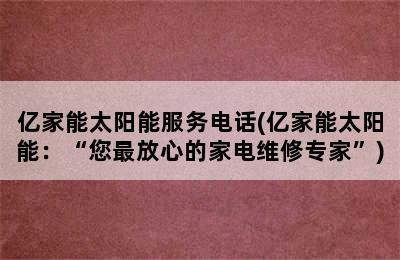 亿家能太阳能服务电话(亿家能太阳能：“您最放心的家电维修专家”)